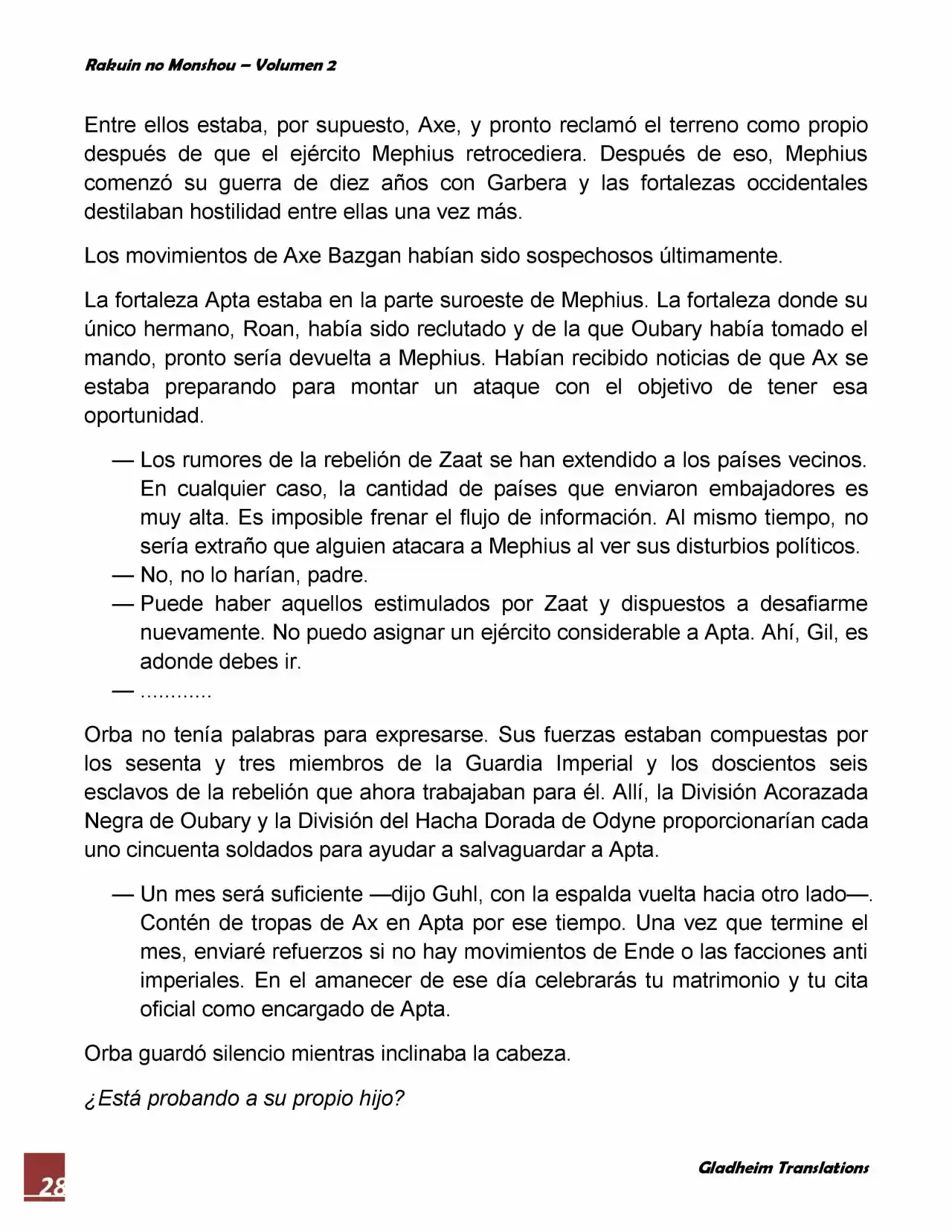 Rakuin no Monshou – Volumen 2

Entre ellos estaba, por supuesto, Axe, y pronto reclamó el terreno como propio después de que el ejército Mephius retrocediera. Después de eso, Mephius comenzó su guerra de diez años con Garbera y las fortalezas occidentales destilaban hostilidad entre ellas una vez más.

Los movimientos de Axe Bazgan habían sido sospechosos últimamente.

La fortaleza Apta estaba en la parte suroeste de Mephius. La fortaleza donde su único hermano, Roan, había sido reclutado y de la que Oubary había tomado el mando, pronto sería devuelta a Mephius. Habían recibido noticias de que Ax se estaba preparando para montar un ataque con el objetivo de tener esa oportunidad.

— Los rumores de la rebelión de Zaat se han extendido a los países vecinos. En cualquier caso, la cantidad de países que enviaron embajadores es muy alta. Es imposible frenar el flujo de información. Al mismo tiempo, no sería extraño que alguien atacara a Mephius al ver sus disturbios políticos.
— No, no lo harían, padre.
— Puede haber aquellos estimulados por Zaat y dispuestos a desafiarme nuevamente. No puedo asignar un ejército considerable a Apta. Ahí, Gil, es adonde debes ir.
— ............

Orba no tenía palabras para expresarse. Sus fuerzas estaban compuestas por los sesenta y tres miembros de la Guardia Imperial y los doscientos seis esclavos de la rebelión que ahora trabajaban para él. Allí, la División Acorazada Negra de Oubary y la División del Hacha Dorada de Odyne proporcionarían cada uno cincuenta soldados para ayudar a salvaguardar a Apta.

— Un mes será suficiente —dijo Guhl, con la espalda vuelta hacia otro lado—. Contén de tropas de Ax en Apta por ese tiempo. Una vez que termine el mes, enviaré refuerzos si no hay movimientos de Ende o las facciones anti imperiales. En el amanecer de ese día celebrarás tu matrimonio y tu cita oficial como encargado de Apta.

Orba guardó silencio mientras inclinaba la cabeza.

¿Está probando a su propio hijo?

28

Gladheim Translations